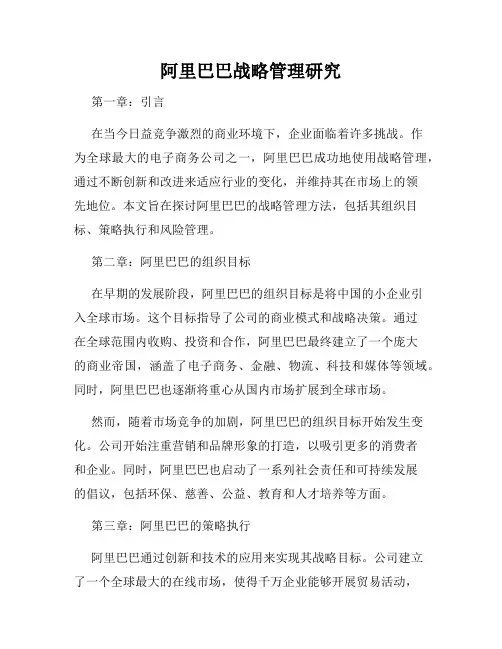 阿里巴巴战略管理研究

第一章：引言

在当今日益竞争激烈的商业环境下，企业面临着许多挑战。作为全球最大的电子商务公司之一，阿里巴巴成功地使用战略管理，通过不断创新和改进来适应行业的变化，并维持其在市场上的领先地位。本文旨在探讨阿里巴巴的战略管理方法，包括其组织目标、策略执行和风险管理。

第二章：阿里巴巴的组织目标

在早期的发展阶段，阿里巴巴的组织目标是将中国的小企业引入全球市场。这个目标指导了公司的商业模式和战略决策。通过在全球范围内收购、投资和合作，阿里巴巴最终建立了一个庞大的商业帝国，涵盖了电子商务、金融、物流、科技和媒体等领域。同时，阿里巴巴也逐渐将重心从国内市场扩展到全球市场。

然而，随着市场竞争的加剧，阿里巴巴的组织目标开始发生变化。公司开始注重营销和品牌形象的打造，以吸引更多的消费者和企业。同时，阿里巴巴也启动了一系列社会责任和可持续发展的倡议，包括环保、慈善、公益、教育和人才培养等方面。

第三章：阿里巴巴的策略执行

阿里巴巴通过创新和技术的应用来实现其战略目标。公司建立了一个全球最大的在线市场，使得千万企业能够开展贸易活动，